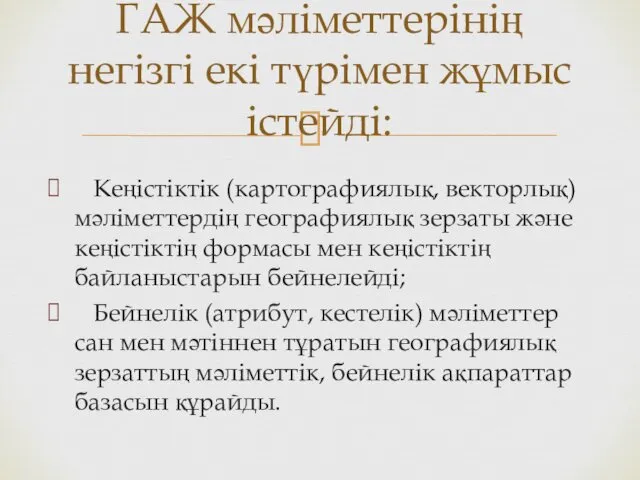 ГАЖ мәліметтерінің негізгі екі түрімен жұмыс істейді:

Кеңістіктік (картографиялық, векторлық) мәліметтердің географиялық зерзаты және кеңістіктің формасы мен кеңістіктің байланыстарын бейнелейді;

Бейнелік (атрибут, кестелік) мәліметтер сан мен мәтіннен тұратын географиялық зерзаттың мәліметтік, бейнелік ақпараттар базасын құрайды.